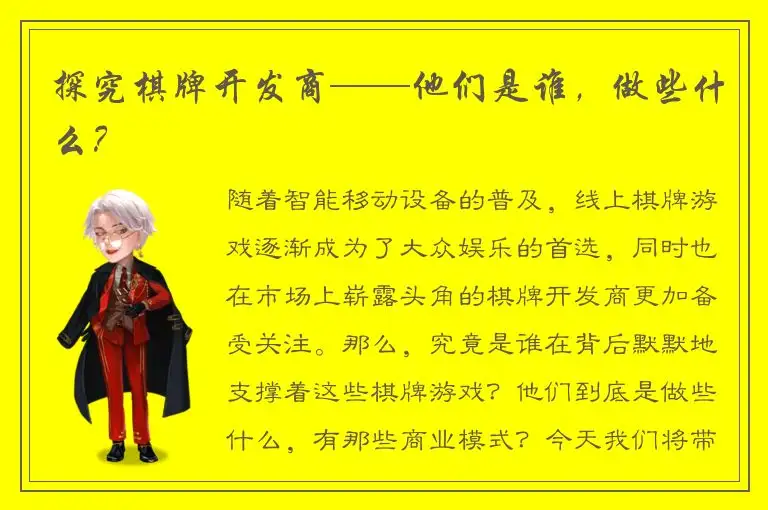 探究棋牌开发商——他们是谁，做些什么？

随着智能移动设备的普及，线上棋牌游戏逐渐成为了大众娱乐的首选，同时也在市场上崭露头角的棋牌开发商更加备受关注。那么，究竟是谁在背后默默地支撑着这些棋牌游戏？他们到底是做些什么，有那些商业模式？今天我们将带